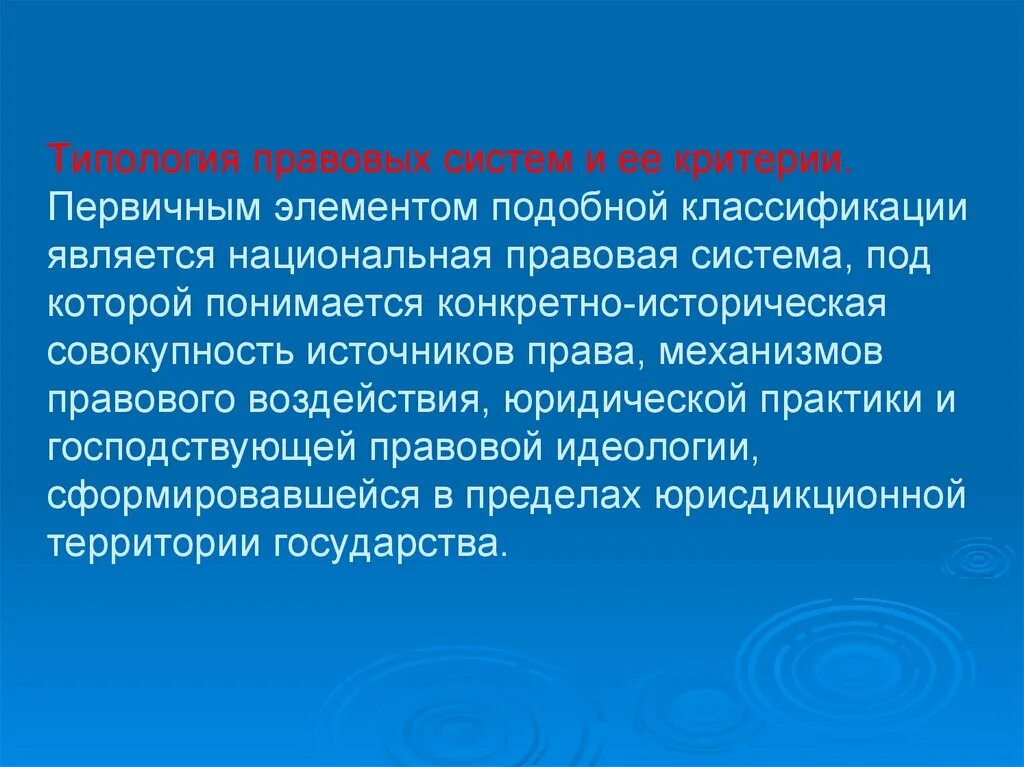 Типология правовых систем и ее критерии.
Первичным элементом подобной классификации является национальная правовая система, под которой понимается конкретно-историческая совокупность источников права, механизмов правового воздействия, юридической практики и господствующей правовой идеологии, сформировавшейся в пределах юрисдикционной территории государства.